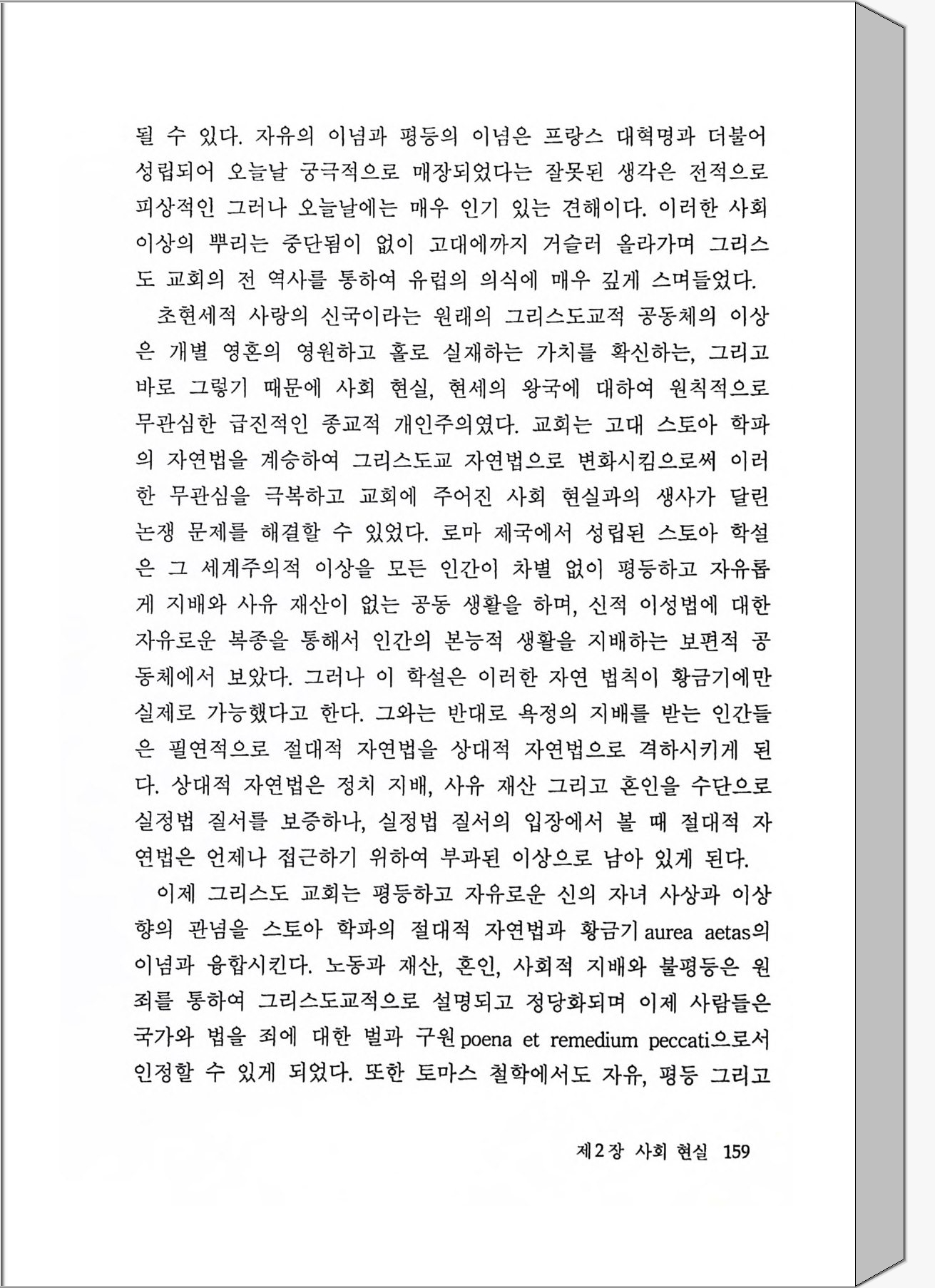 될 수 있다. 자유의 이념과 평등의 이념은 프랑스 대혁명과 더불어 성립되어 오늘날 궁극적으로 매장되었다는 잘못된 생각은 전적으로 피상적인 그러나 오늘날에는 매우 인기 있는 견해이다. 이러한 사회 이상의 뿌리는 중단됨이 없이 고대에까지 거슬러 올라가며 그리스도 교회의 전 역사를 통하여 유럽의 의식에 매우 깊게 스며들었다.

초현세적 사랑의 신국이라는 원래의 그리스도교적 공동체의 이상은 개별 영혼의 영원하고 홀로 실재하는 가치를 확신하는, 그리고 바로 그렇기 때문에 사회 현실, 현세의 왕국에 대하여 원칙적으로 무관심한 급진적인 종교적 개인주의였다. 교회는 고대 스토아 학파의 자연법을 계승하여 그리스도교 자연법으로 변화시킴으로써 이러한 무관심을 극복하고 교회에 주어진 사회 현실과의 생사가 달린 논쟁 문제를 해결할 수 있었다. 로마 제국에서 성립된 스토아 학설은 그 세계주의적 이상을 모든 인간이 차별 없이 평등하고 자유롭게 지배와 사유 재산이 없는 공동 생활을 하며, 신적 이성법에 대한 자유로운 복종을 통해서 인간의 본능적 생활을 지배하는 보편적 공동체에서 보았다. 그러나 이 학설은 이러한 자연 법칙이 황금기에만 실제로 가능했다고 한다. 그와는 반대로 욕정의 지배를 받는 인간들은 필연적으로 절대적 자연법을 상대적 자연법으로 격하시키게 된다. 상대적 자연법은 정치 지배, 사유 재산 그리고 혼인을 수단으로 실정법 질서를 보증하나, 실정법 질서의 입장에서 볼 때 절대적 자연법은 언제나 접근하기 위하여 부과된 이상으로 남아 있게 된다.

이제 그리스도 교회는 평등하고 자유로운 신의 자녀 사상과 이상향의 관념을 스토아 학파의 절대적 자연법과 황금기 aurea aetas의 이념과 융합시킨다. 노동과 재산, 혼인, 사회적 지배와 불평등은 원죄를 통하여 그리스도교적으로 설명되고 정당화되며 이제 사람들은 국가와 법을 죄에 대한 벌과 구원 poena et remedium peccati으로서 인정할 수 있게 되었다. 또한 토마스 철학에서도 자유, 평등 그리고

제2장 사회 현실 159